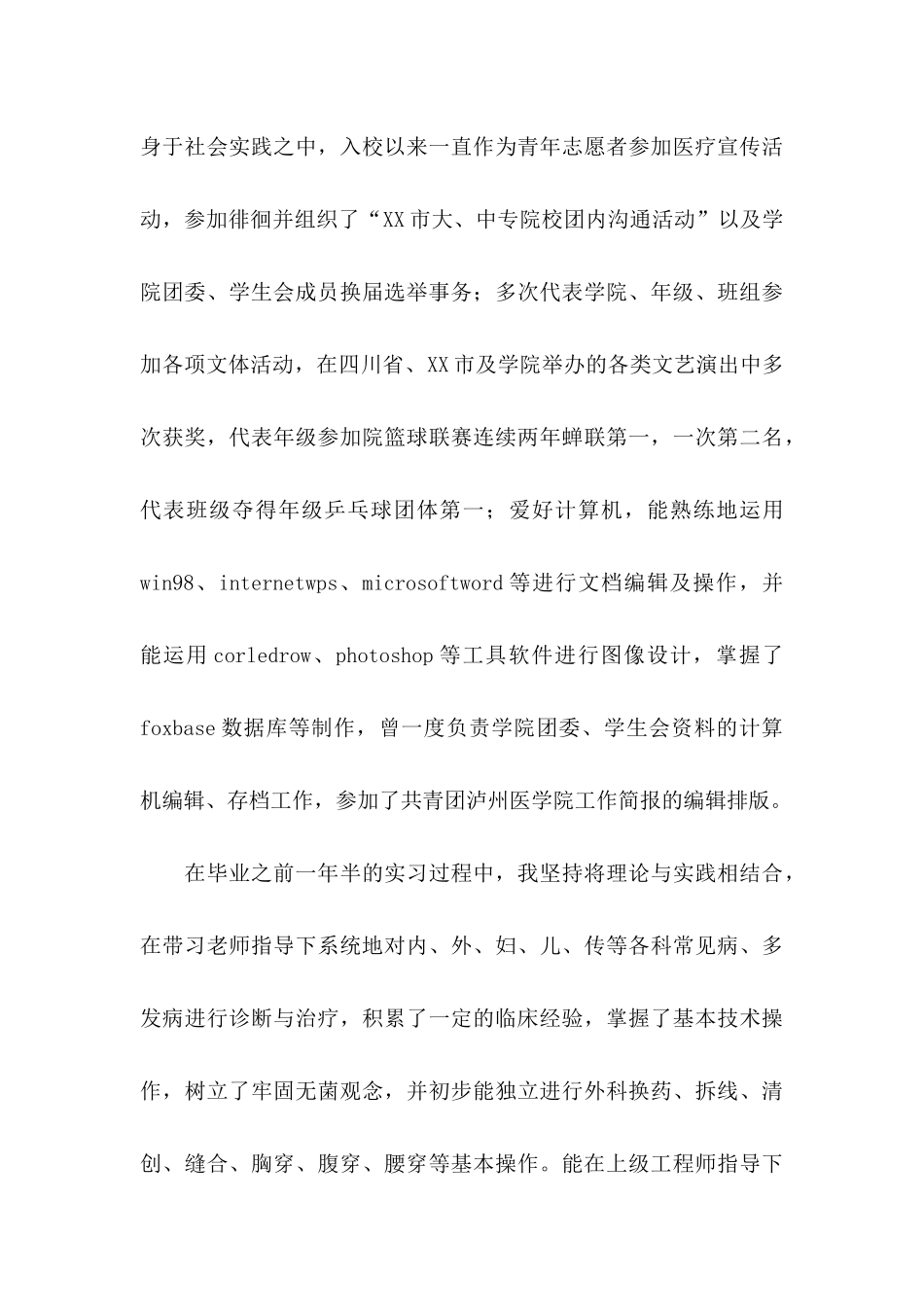 身于社会实践之中，入校以来一直作为青年志愿者参加医疗宣传活动，参加徘徊并组织了“XX市大、中专院校团内沟通活动”以及学院团委、学生会成员换届选举事务；多次代表学院、年级、班组参加各项文体活动，在四川省、XX市及学院举办的各类文艺演出中多次获奖，代表年级参加院篮球联赛连续两年蝉联第一，一次第二名，代表班级夺得年级乒乓球团体第一；爱好计算机，能熟练地运用win98、internetwps、microsoftword等进行文档编辑及操作，并能运用corledrow、photoshop等工具软件进行图像设计，掌握了foxbase数据库等制作，曾一度负责学院团委、学生会资料的计算机编辑、存档工作，参加了共青团泸州医学院工作简报的编辑排版。

在毕业之前一年半的实习过程中，我坚持将理论与实践相结合，在带习老师指导下系统地对内、外、妇、儿、传等各科常见病、多发病进行诊断与治疗，积累了一定的临床经验，掌握了基本技术操作，树立了牢固无菌观念，并初步能独立进行外科换药、拆线、清创、缝合、胸穿、腹穿、腰穿等基本操作。能在上级工程师指导下